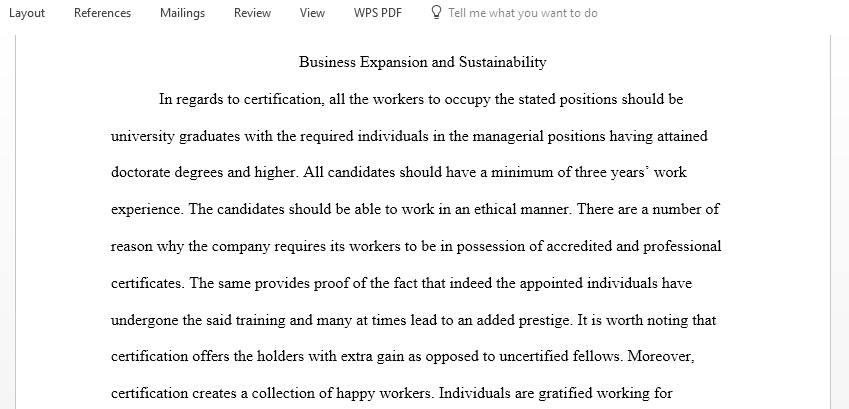 Layout References Mailings Review View WPS PDF Tell me what you want to do

Business Expansion and Sustainability

In regards to certification, all the workers to occupy the stated positions should be university graduates with the required individuals in the managerial positions having attained doctorate degrees and higher. All candidates should have a minimum of three years' work experience. The candidates should be able to work in an ethical manner. There are a number of reason why the company requires its workers to be in possession of accredited and professional certificates. The same provides proof of the fact that indeed the appointed individuals have undergone the said training and many at times lead to an added prestige. It is worth noting that certification offers the holders with extra gain as opposed to uncertified fellows. Moreover, certification creates a collection of happy workers. Individuals are gratified working for